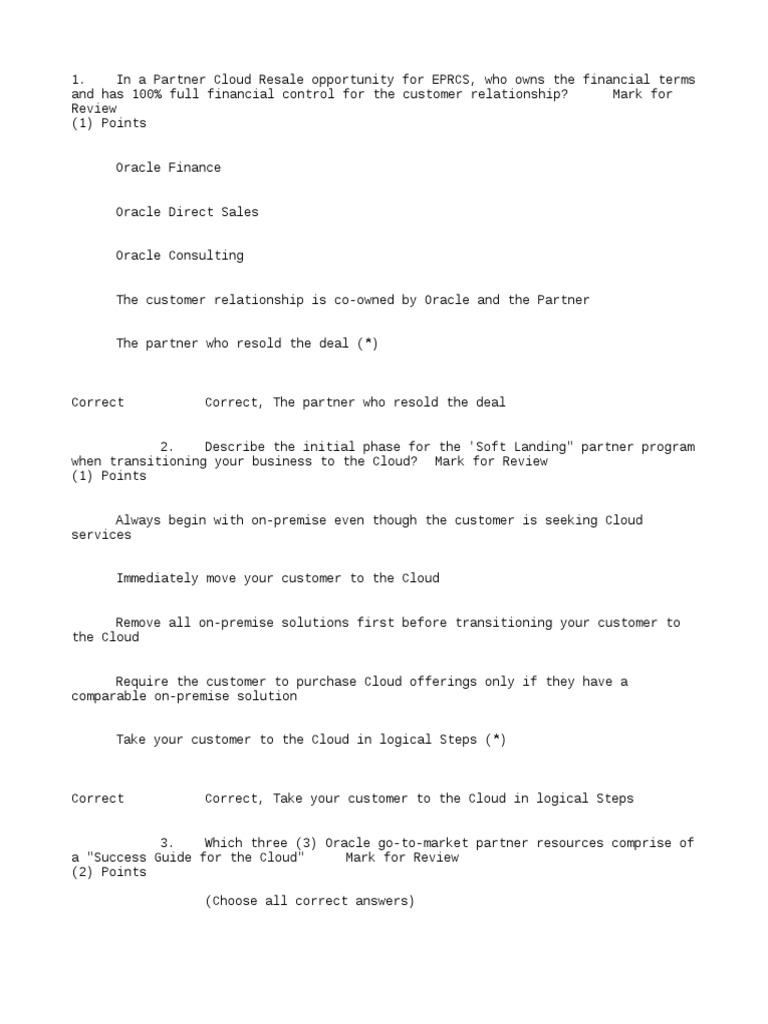 1. In a Partner Cloud Resale opportunity for EPRCS, who owns the financial terms and has 100% full financial control for the customer relationship? Mark for Review
(1) Points

Oracle Finance

Oracle Direct Sales

Oracle Consulting

The customer relationship is co-owned by Oracle and the Partner

The partner who resold the deal (*)

Correct Correct, The partner who resold the deal

2. Describe the initial phase for the 'Soft Landing" partner program when transitioning your business to the Cloud? Mark for Review
(1) Points

Always begin with on-premise even though the customer is seeking Cloud services

Immediately move your customer to the Cloud

Remove all on-premise solutions first before transitioning your customer to the Cloud

Require the customer to purchase Cloud offerings only if they have a comparable on-premise solution

Take your customer to the Cloud in logical Steps (*)

Correct Correct, Take your customer to the Cloud in logical Steps

3. Which three (3) Oracle go-to-market partner resources comprise of a "Success Guide for the Cloud" Mark for Review
(2) Points

(Choose all correct answers)